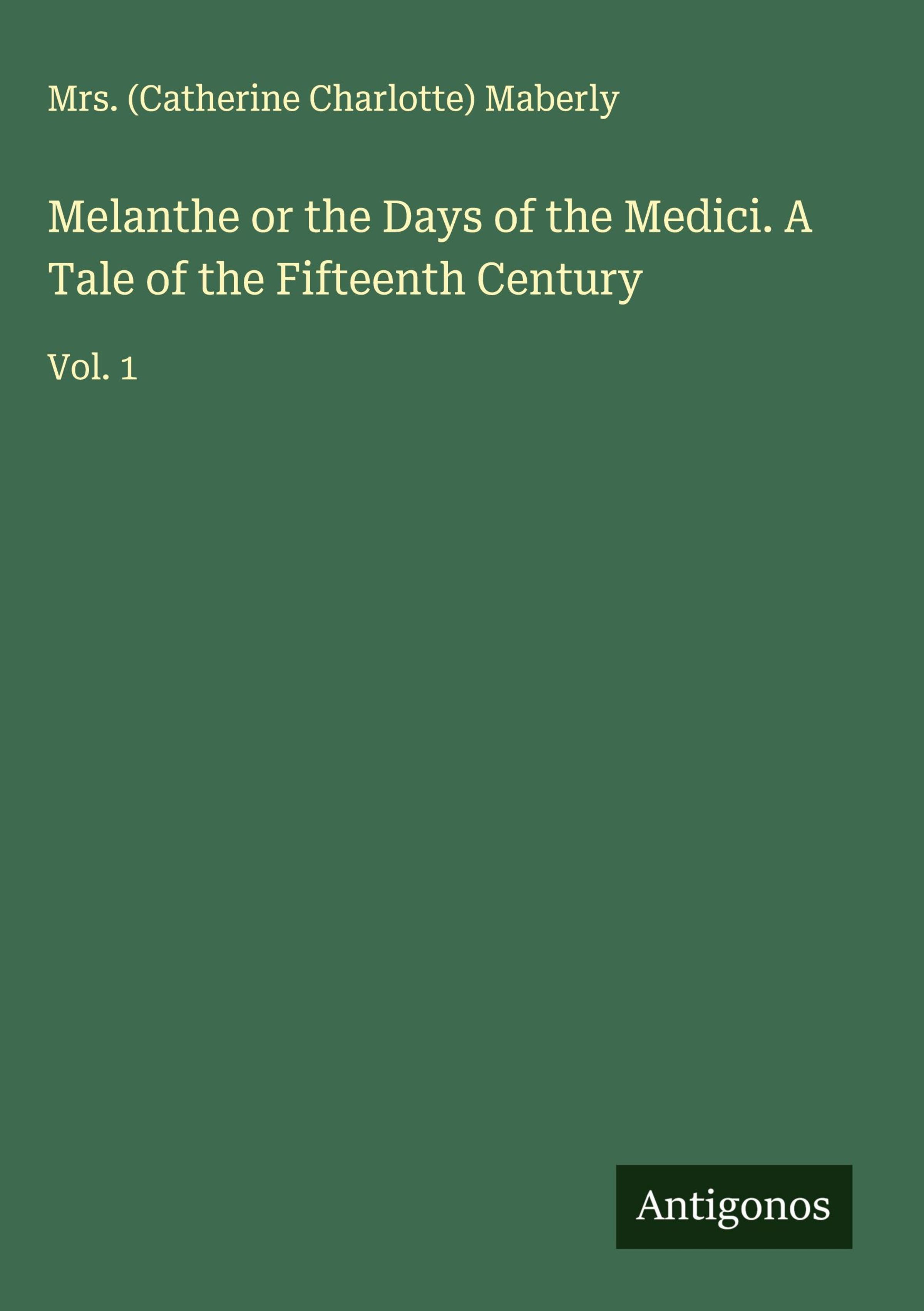 Mrs. (Catherine Charlotte) Maberly

Melanthe or the Days of the Medici. A Tale of the Fifteenth Century

Vol. 1

Antigonos